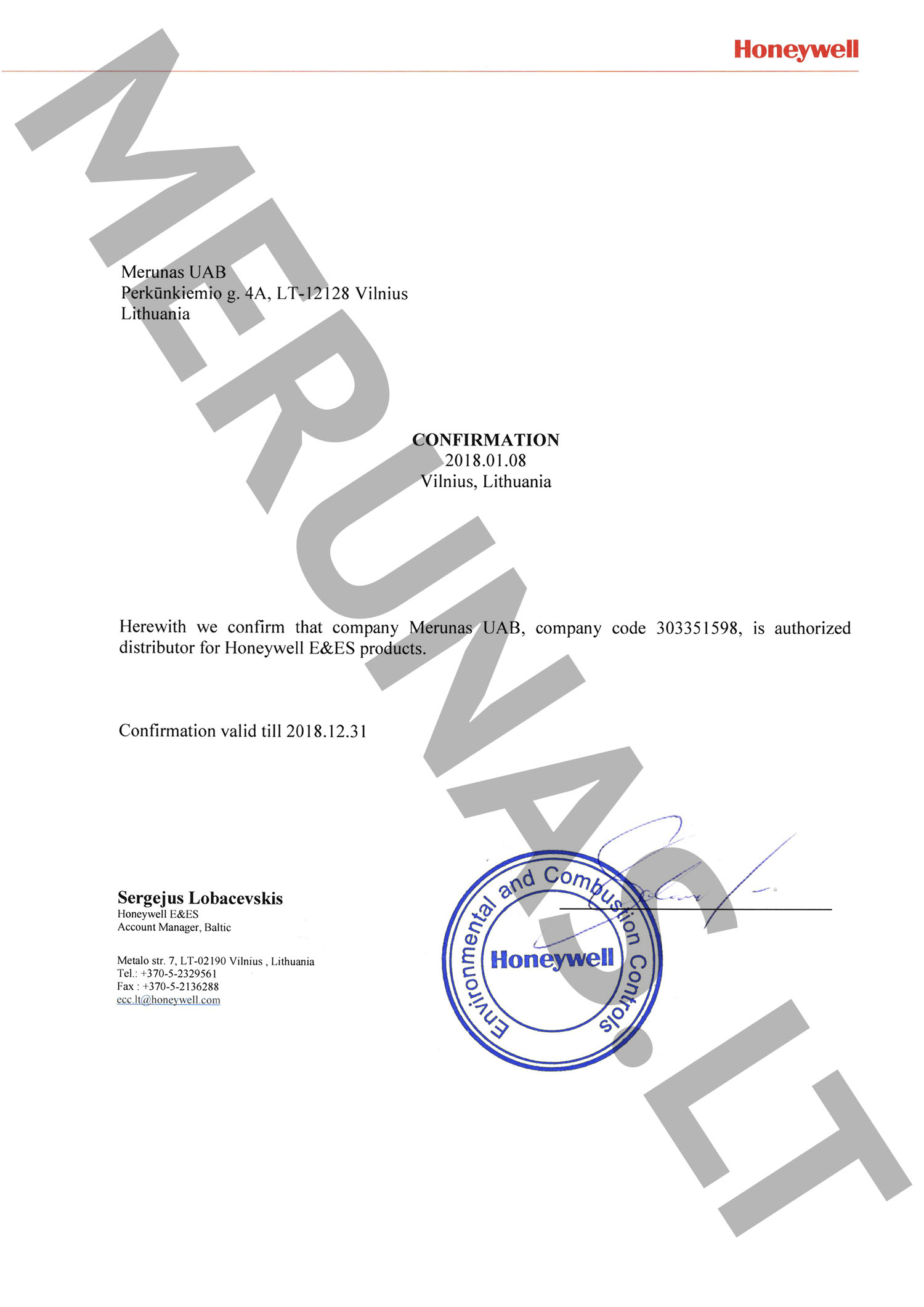 Honeywell

MERUNAS.LT

Merunas UAB
Perkūnkiemio g. 4A, LT-12128 Vilnius
Lithuania

CONFIRMATION
2018.01.08
Vilnius, Lithuania

Herewith we confirm that company Merunas UAB, company code 303351598, is authorized distributor for Honeywell E&ES products.

Confirmation valid till 2018.12.31

Sergejus Lobacevskis
Honeywell E&ES
Account Manager, Baltic

Metalo str. 7, LT-02190 Vilnius , Lithuania
Tel.: +370-5-2329561
Fax : +370-5-2136288
ecc.lt@honeywell.com

Environmental and Combustion Controls
Honeywell